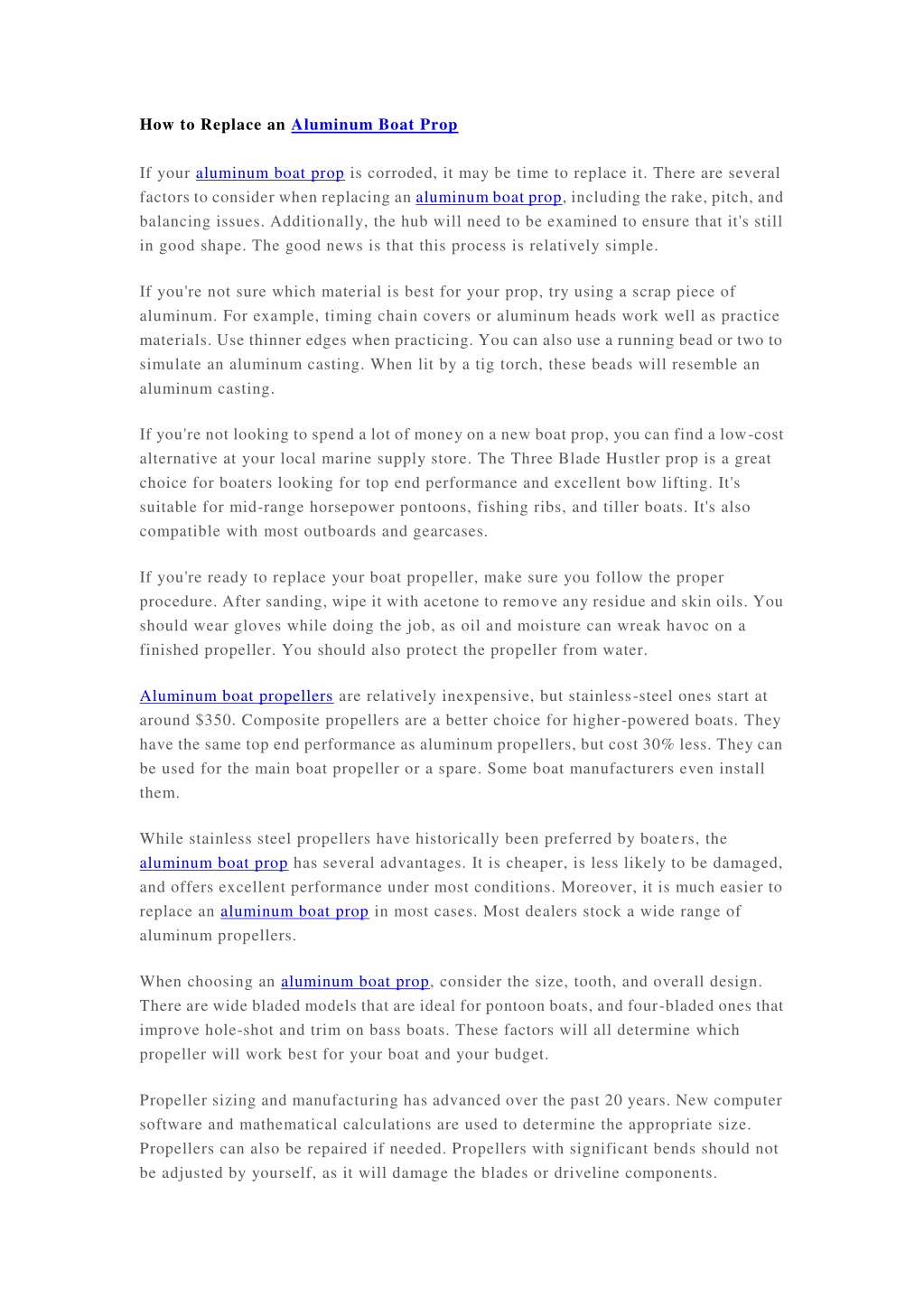 How to Replace an Aluminum Boat Prop

If your aluminum boat prop is corroded, it may be time to replace it. There are several factors to consider when replacing an aluminum boat prop, including the rake, pitch, and balancing issues. Additionally, the hub will need to be examined to ensure that it's still in good shape. The good news is that this process is relatively simple.

If you're not sure which material is best for your prop, try using a scrap piece of aluminum. For example, timing chain covers or aluminum heads work well as practice materials. Use thinner edges when practicing. You can also use a running bead or two to simulate an aluminum casting. When lit by a tig torch, these beads will resemble an aluminum casting.

If you're not looking to spend a lot of money on a new boat prop, you can find a low-cost alternative at your local marine supply store. The Three Blade Hustler prop is a great choice for boaters looking for top end performance and excellent bow lifting. It's suitable for mid-range horsepower pontoons, fishing ribs, and tiller boats. It's also compatible with most outboards and gearcases.

If you're ready to replace your boat propeller, make sure you follow the proper procedure. After sanding, wipe it with acetone to remove any residue and skin oils. You should wear gloves while doing the job, as oil and moisture can wreak havoc on a finished propeller. You should also protect the propeller from water.

Aluminum boat propellers are relatively inexpensive, but stainless-steel ones start at around $350. Composite propellers are a better choice for higher-powered boats. They have the same top end performance as aluminum propellers, but cost 30% less. They can be used for the main boat propeller or a spare. Some boat manufacturers even install them.

While stainless steel propellers have historically been preferred by boaters, the aluminum boat prop has several advantages. It is cheaper, is less likely to be damaged, and offers excellent performance under most conditions. Moreover, it is much easier to replace an aluminum boat prop in most cases. Most dealers stock a wide range of aluminum propellers.

When choosing an aluminum boat prop, consider the size, tooth, and overall design. There are wide bladed models that are ideal for pontoon boats, and four-bladed ones that improve hole-shot and trim on bass boats. These factors will all determine which propeller will work best for your boat and your budget.

Propeller sizing and manufacturing has advanced over the past 20 years. New computer software and mathematical calculations are used to determine the appropriate size. Propellers can also be repaired if needed. Propellers with significant bends should not be adjusted by yourself, as it will damage the blades or driveline components.